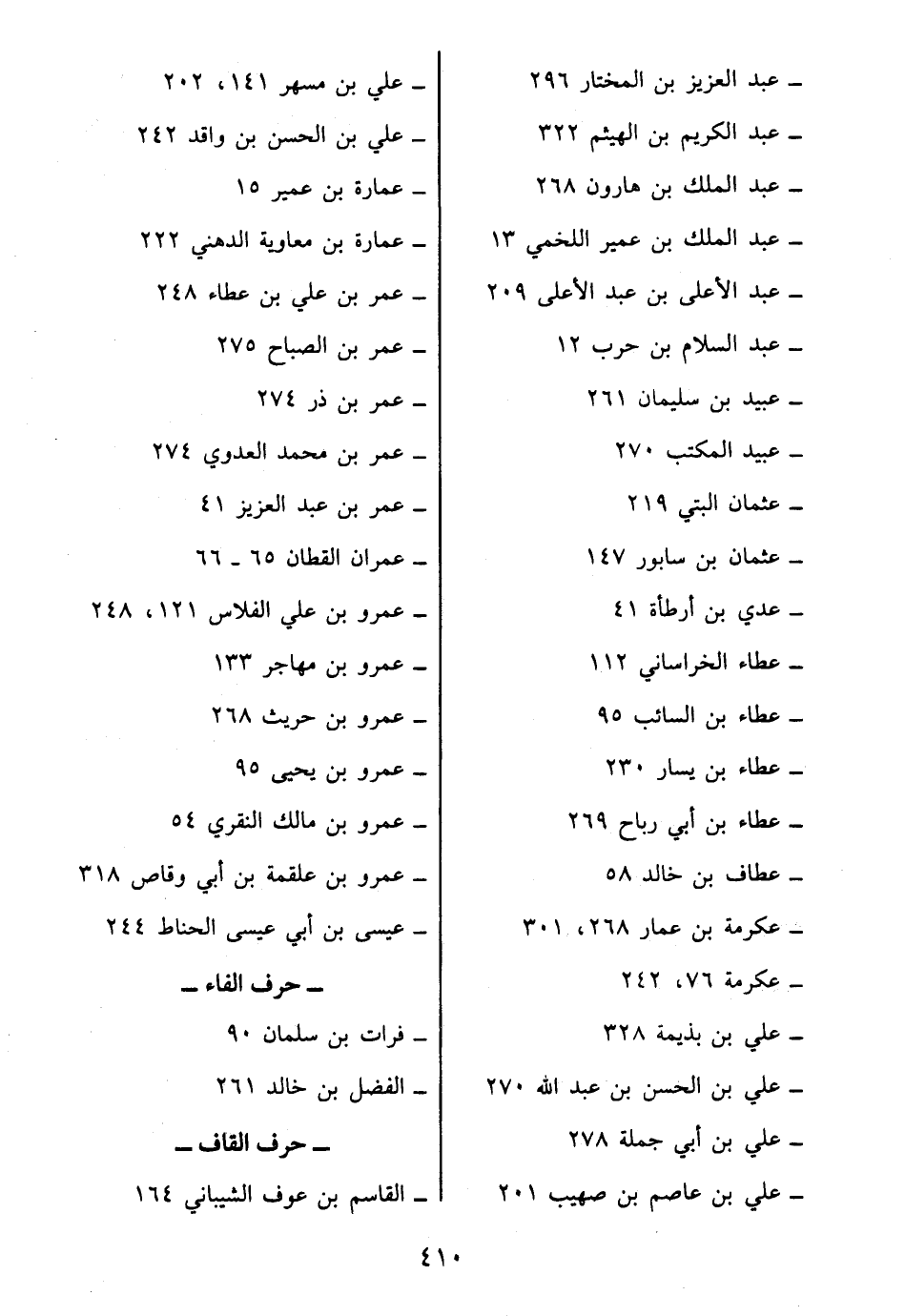 ـ عبد العزيز بن المختار ٢٩٦
ـ عبد الكريم بن الهيثم ٣٢٢
ـ عبد الملك بن هارون ٢٦٨
ـ عبد الملك بن عمير اللخمي ١٣
ـ عبد الأعلى بن عبد الأعلى ٢٠٩
ـ عبد السلام بن حرب ١٢
ـ عبيد بن سليمان ٢٦١
ـ عبيد المكتب ٢٧٠
ـ عثمان البتي ٢١٩
ـ عثمان بن سابور ١٤٧
ـ عدي بن أرطأة ٤١
ـ عطاء الخراساني ١١٢
ـ عطاء بن السائب ٩٥
ـ عطاء بن يسار ٢٣٠
ـ عطاء بن أبي رباح ٢٦٩
ـ عطاف بن خالد ٥٨
ـ عكرمة بن عمار ٢٦٨، ٣٠١
ـ عكرمة ٧٦، ٢٤٢
ـ علي بن بذيمة ٣٢٨
ـ علي بن الحسن بن عبد الله ٢٧٠
ـ علي بن أبي جملة ٢٧٨
ـ علي بن عاصم بن صهيب ٢٠١

ـ علي بن مسهر ١٤١، ٢٠٢
ـ علي بن الحسن بن واقد ٢٤٢
ـ عمارة بن عمير ١٥
ـ عمارة بن معاوية الدهني ٢٢٢
ـ عمر بن علي بن عطاء ٢٤٨
ـ عمر بن الصباح ٢٧٥
ـ عمر بن ذر ٢٧٤
ـ عمر بن محمد العدوي ٢٧٤
ـ عمر بن عبد العزيز ٤١
ـ عمران القطان ٦٥ ـ ٦٦
ـ عمرو بن علي الفلاس ١٢١، ٢٤٨
ـ عمرو بن مهاجر ١٣٣
ـ عمرو بن حريث ٢٦٨
ـ عمرو بن يحيى ٩٥
ـ عمرو بن مالك النقري ٥٤
ـ عمرو بن علقمة بن أبي وقاص ٣١٨
ـ عيسى بن أبي عيسى الحناط ٢٤٤

ـ حرف الفاء ـ
ـ فرات بن سلمان ٩٠
ـ الفضل بن خالد ٢٦١

ـ حرف القاف ـ
ـ القاسم بن عوف الشيباني ١٦٤

٤١٠